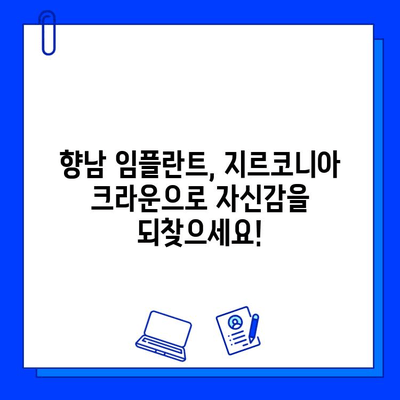 향남 임플란트, 지르코니아 크라운으로 자신감을 되찾으세요!